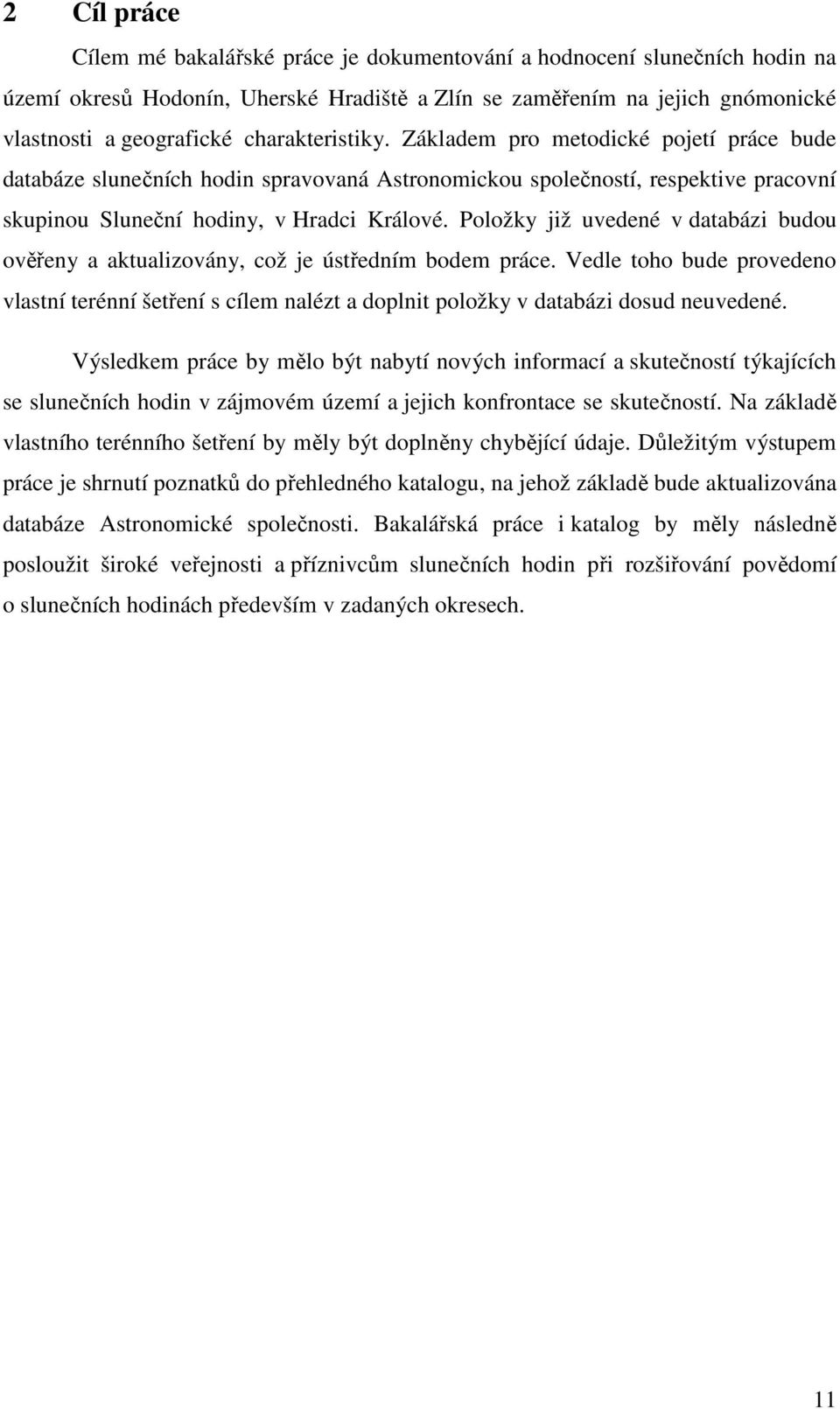 2 Cíl práce

Cílem mé bakalářské práce je dokumentování a hodnocení slunečních hodin na území okresů Hodonín, Uherské Hradiště a Zlín se zaměřením na jejich gnómonické vlastnosti a geografické charakteristiky. Základem pro metodické pojetí práce bude databáze slunečních hodin spravovaná Astronomickou společností, respektive pracovní skupinou Sluneční hodiny, v Hradci Králové. Položky již uvedené v databázi budou ověřeny a aktualizovány, což je ústředním bodem práce. Vedle toho bude provedeno vlastní terénní šetření s cílem nalézt a doplnit položky v databázi dosud neuvedené.

Výsledkem práce by mělo být nabytí nových informací a skutečností týkajících se slunečních hodin v zájmovém území a jejich konfrontace se skutečností. Na základě vlastního terénního šetření by měly být doplněny chybějící údaje. Důležitým výstupem práce je shrnutí poznatků do přehledného katalogu, na jehož základě bude aktualizována databáze Astronomické společnosti. Bakalářská práce i katalog by měly následně posloužit široké veřejnosti a příznivcům slunečních hodin při rozšiřování povědomí o slunečních hodinách především v zadaných okresech.

11